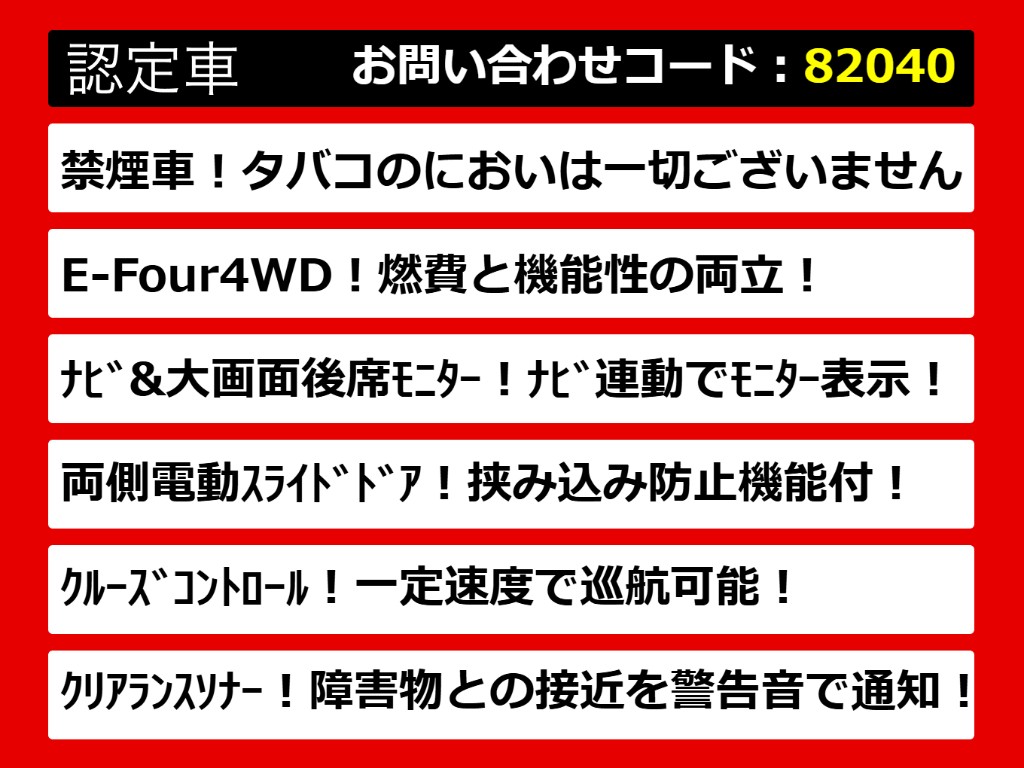 認定車　お問い合わせコード：82040

禁煙車！タバコのにおいは一切ございません

E-Four4WD！燃費と機能性の両立！

ﾅﾋﾞ＆大画面後席ﾓﾆﾀｰ！ﾅﾋﾞ連動でﾓﾆﾀｰ表示！

両側電動ｽﾗｲﾄﾞﾄﾞｱ！挟み込み防止機能付！

ｸﾙｰｽﾞｺﾝﾄﾛｰﾙ！一定速度で巡航可能！

ｸﾘｱﾗﾝｽｿﾅｰ！障害物との接近を警告音で通知！